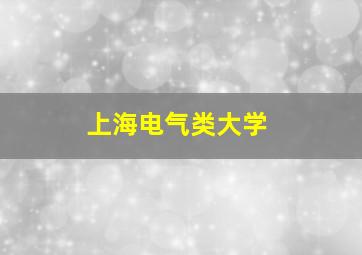 上海电气类大学